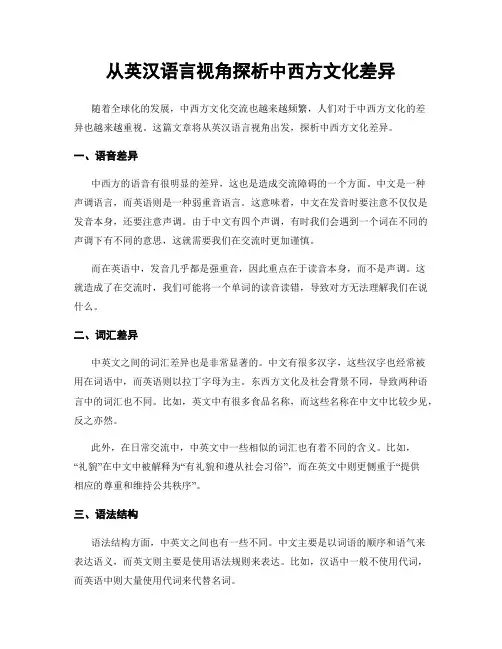 从英汉语言视角探析中西方文化差异

随着全球化的发展，中西方文化交流也越来越频繁，人们对于中西方文化的差异也越来越重视。这篇文章将从英汉语言视角出发，探析中西方文化差异。

一、语音差异

中西方的语音有很明显的差异，这也是造成交流障碍的一个方面。中文是一种声调语言，而英语则是一种弱重音语言。这意味着，中文在发音时要注意不仅仅是发音本身，还要注意声调。由于中文有四个声调，有时我们会遇到一个词在不同的声调下有不同的意思，这就需要我们在交流时更加谨慎。

而在英语中，发音几乎都是强重音，因此重点在于读音本身，而不是声调。这就造成了在交流时，我们可能将一个单词的读音读错，导致对方无法理解我们在说什么。

二、词汇差异

中英文之间的词汇差异也是非常显著的。中文有很多汉字，这些汉字也经常被用在词语中，而英语则以拉丁字母为主。东西方文化及社会背景不同，导致两种语言中的词汇也不同。比如，英文中有很多食品名称，而这些名称在中文中比较少见，反之亦然。

此外，在日常交流中，中英文中一些相似的词汇也有着不同的含义。比如，“礼貌”在中文中被解释为“有礼貌和遵从社会习俗”，而在英文中则更侧重于“提供相应的尊重和维持公共秩序”。

三、语法结构

语法结构方面，中英文之间也有一些不同。中文主要是以词语的顺序和语气来表达语义，而英文则主要是使用语法规则来表达。比如，汉语中一般不使用代词，而英语中则大量使用代词来代替名词。